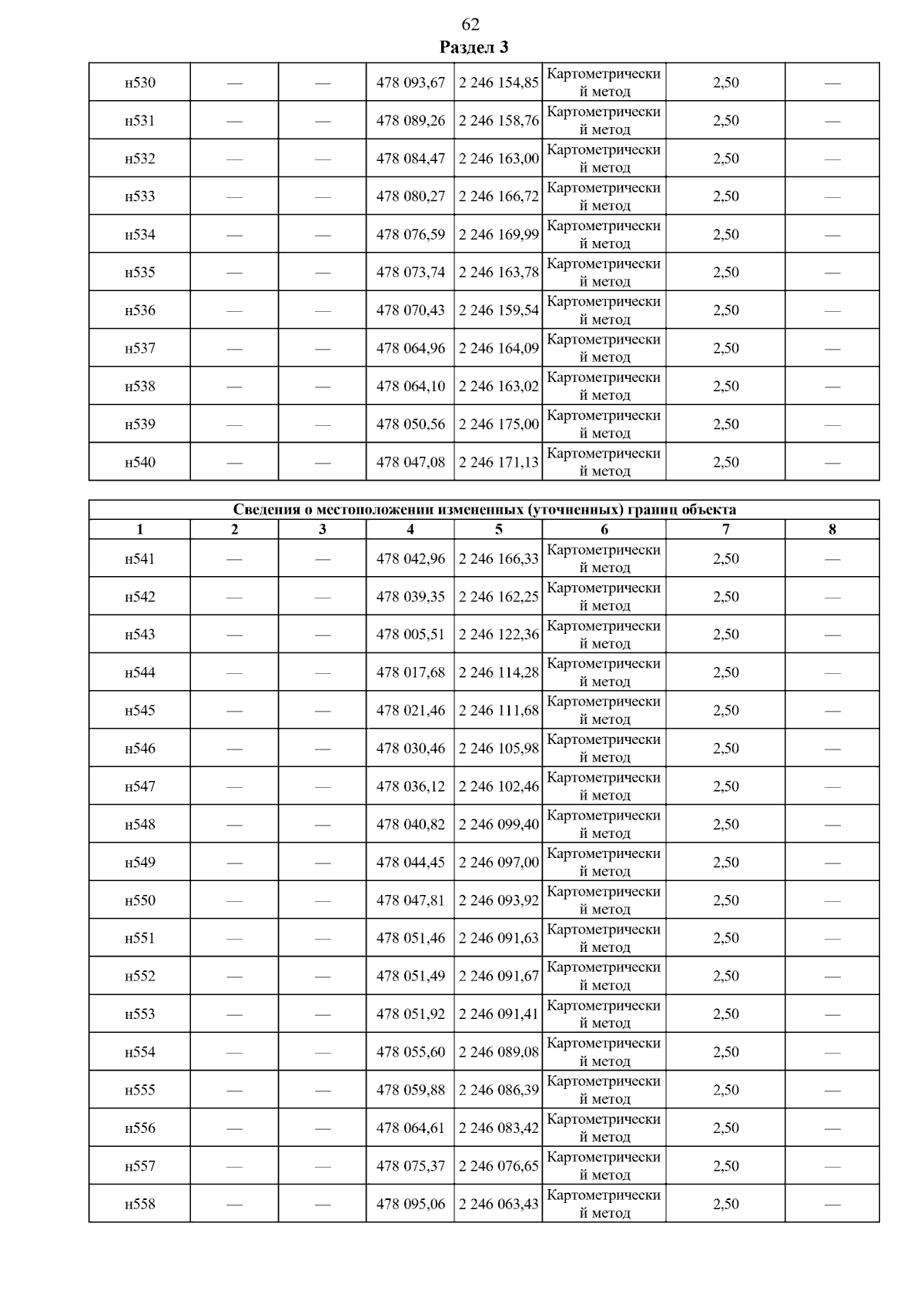 62

Раздел 3

| н530 | — | — | 478 093,67 | 2 246 154,85 | Картометрический метод | 2,50 | — |
|---|---|---|---|---|---|---|---|
| н531 | — | — | 478 089,26 | 2 246 158,76 | Картометрический метод | 2,50 | — |
| н532 | — | — | 478 084,47 | 2 246 163,00 | Картометрический метод | 2,50 | — |
| н533 | — | — | 478 080,27 | 2 246 166,72 | Картометрический метод | 2,50 | — |
| н534 | — | — | 478 076,59 | 2 246 169,99 | Картометрический метод | 2,50 | — |
| н535 | — | — | 478 073,74 | 2 246 163,78 | Картометрический метод | 2,50 | — |
| н536 | — | — | 478 070,43 | 2 246 159,54 | Картометрический метод | 2,50 | — |
| н537 | — | — | 478 064,96 | 2 246 164,09 | Картометрический метод | 2,50 | — |
| н538 | — | — | 478 064,10 | 2 246 163,02 | Картометрический метод | 2,50 | — |
| н539 | — | — | 478 050,56 | 2 246 175,00 | Картометрический метод | 2,50 | — |
| н540 | — | — | 478 047,08 | 2 246 171,13 | Картометрический метод | 2,50 | — |

Сведения о местоположении измененных (уточненных) границ объекта

| 1 | 2 | 3 | 4 | 5 | 6 | 7 | 8 |
|---|---|---|---|---|---|---|---|
| н541 | — | — | 478 042,96 | 2 246 166,33 | Картометрический метод | 2,50 | — |
| н542 | — | — | 478 039,35 | 2 246 162,25 | Картометрический метод | 2,50 | — |
| н543 | — | — | 478 005,51 | 2 246 122,36 | Картометрический метод | 2,50 | — |
| н544 | — | — | 478 017,68 | 2 246 114,28 | Картометрический метод | 2,50 | — |
| н545 | — | — | 478 021,46 | 2 246 111,68 | Картометрический метод | 2,50 | — |
| н546 | — | — | 478 030,46 | 2 246 105,98 | Картометрический метод | 2,50 | — |
| н547 | — | — | 478 036,12 | 2 246 102,46 | Картометрический метод | 2,50 | — |
| н548 | — | — | 478 040,82 | 2 246 099,40 | Картометрический метод | 2,50 | — |
| н549 | — | — | 478 044,45 | 2 246 097,00 | Картометрический метод | 2,50 | — |
| н550 | — | — | 478 047,81 | 2 246 093,92 | Картометрический метод | 2,50 | — |
| н551 | — | — | 478 051,46 | 2 246 091,63 | Картометрический метод | 2,50 | — |
| н552 | — | — | 478 051,49 | 2 246 091,67 | Картометрический метод | 2,50 | — |
| н553 | — | — | 478 051,92 | 2 246 091,41 | Картометрический метод | 2,50 | — |
| н554 | — | — | 478 055,60 | 2 246 089,08 | Картометрический метод | 2,50 | — |
| н555 | — | — | 478 059,88 | 2 246 086,39 | Картометрический метод | 2,50 | — |
| н556 | — | — | 478 064,61 | 2 246 083,42 | Картометрический метод | 2,50 | — |
| н557 | — | — | 478 075,37 | 2 246 076,65 | Картометрический метод | 2,50 | — |
| н558 | — | — | 478 095,06 | 2 246 063,43 | Картометрический метод | 2,50 | — |